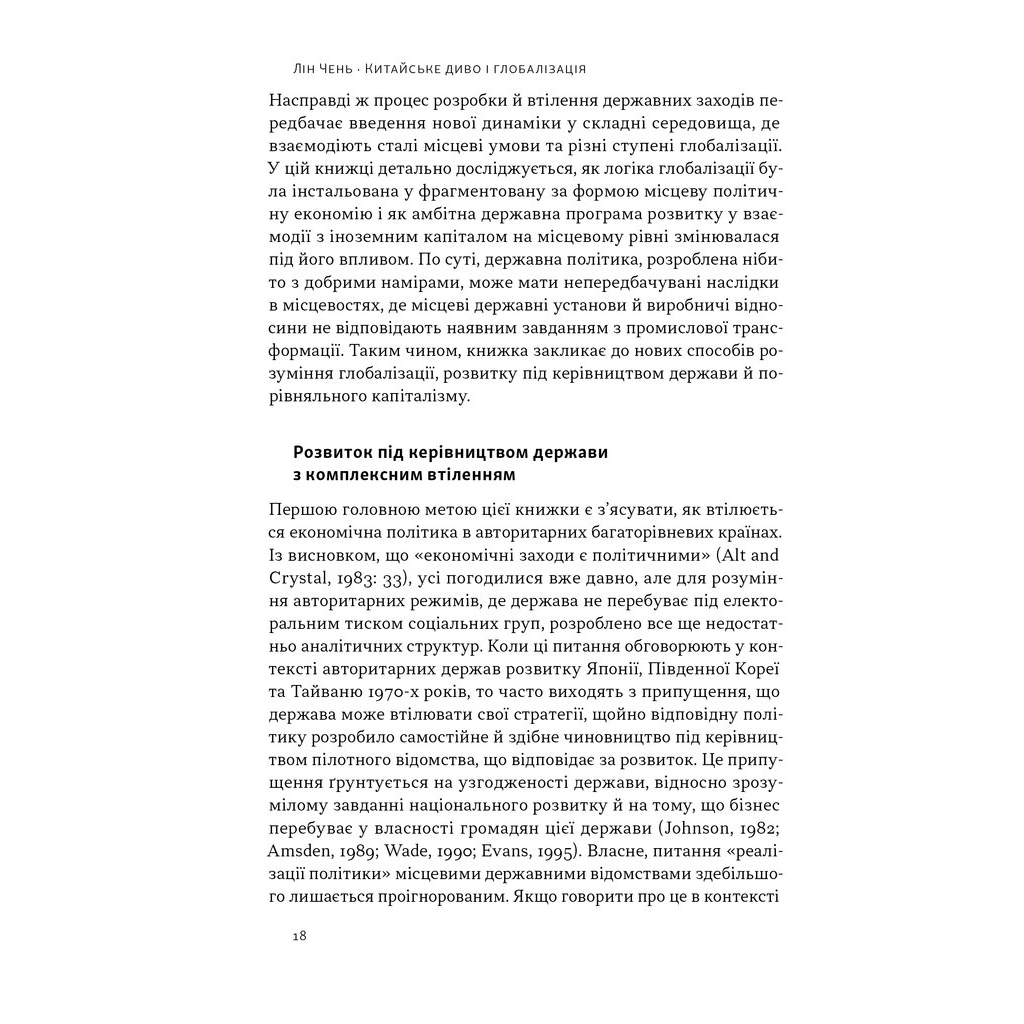 Лін Чень · Китайське диво і глобалізація

Насправді ж процес розробки й втілення державних заходів передбачає введення нової динаміки у складні середовища, де взаємодіють сталі місцеві умови та різні ступені глобалізації. У цій книжці детально досліджується, як логіка глобалізації була інстальована у фрагментовану за формою місцеву політичну економію і як амбітна державна програма розвитку у взаємодії з іноземним капіталом на місцевому рівні змінювалася під його впливом. По суті, державна політика, розроблена нібито з добрими намірами, може мати непередбачувані наслідки в місцевостях, де місцеві державні установи й виробничі відносини не відповідають наявним завданням з промислової трансформації. Таким чином, книжка закликає до нових способів розуміння глобалізації, розвитку під керівництвом держави й порівняльного капіталізму.

Розвиток під керівництвом держави з комплексним втіленням

Першою головною метою цієї книжки є з'ясувати, як втілюється економічна політика в авторитарних багаторівневих країнах. Із висновком, що «економічні заходи є політичними» (Alt and Crystal, 1983: 33), усі погодилися вже давно, але для розуміння авторитарних режимів, де держава не перебуває під електоральним тиском соціальних груп, розроблено все ще недостатньо аналітичних структур. Коли ці питання обговорюють у контексті авторитарних держав розвитку Японії, Південної Кореї та Тайваню 1970-х років, то часто виходять з припущення, що держава може втілювати свої стратегії, щойно відповідну політику розробило самостійне й здібне чиновництво під керівництвом пілотного відомства, що відповідає за розвиток. Це припущення ґрунтується на узгодженості держави, відносно зрозумілому завданні національного розвитку й на тому, що бізнес перебуває у власності громадян цієї держави (Johnson, 1982; Amsden, 1989; Wade, 1990; Evans, 1995). Власне, питання «реалізації політики» місцевими державними відомствами здебільшого лишається проігнорованим. Якщо говорити про це в контексті

18